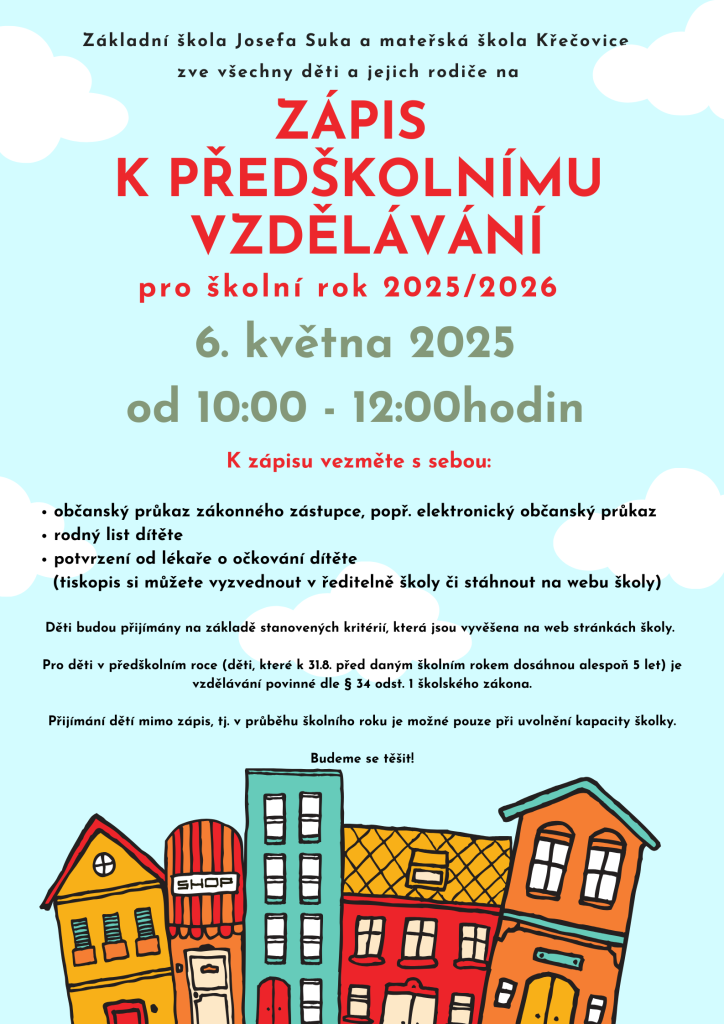 Základní škola Josefa Suka a mateřská škola Křečovice
zve všechny děti a jejich rodiče na

ZÁPIS
K PŘEDŠKOLNÍMU
VZDĚLÁVÁNÍ

pro školní rok 2025/2026

6. května 2025
od 10:00 - 12:00hodin

K zápisu vezměte s sebou:

• občanský průkaz zákonného zástupce, popř. elektronický občanský průkaz
• rodný list dítěte
• potvrzení od lékaře o očkování dítěte
(tiskopis si můžete vyzvednout v ředitelně školy či stáhnout na webu školy)

Děti budou přijímány na základě stanovených kritérií, která jsou vyvěšena na web stránkách školy.

Pro děti v předškolním roce (děti, které k 31.8. před daným školním rokem dosáhnou alespoň 5 let) je vzdělávání povinné dle § 34 odst. 1 školského zákona.

Přijímání dětí mimo zápis, tj. v průběhu školního roku je možné pouze při uvolnění kapacity školky.

Budeme se těšit!

SHOP